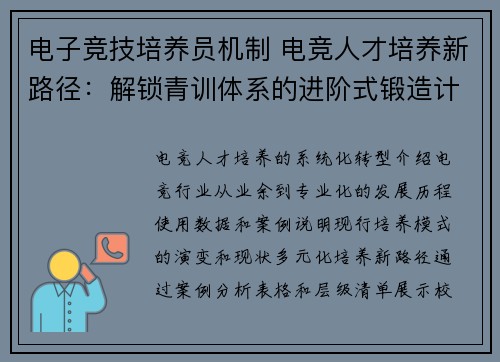 电子竞技培养员机制 电竞人才培养新路径：解锁青训体系的进阶式锻造计

电竞人才培养的系统化转型介绍电竞行业从业余到专业化的发展历程使用数据和案例说明现行培养模式的演变和现状多元化培养新路径通过案例分析表格和层级清单展示校